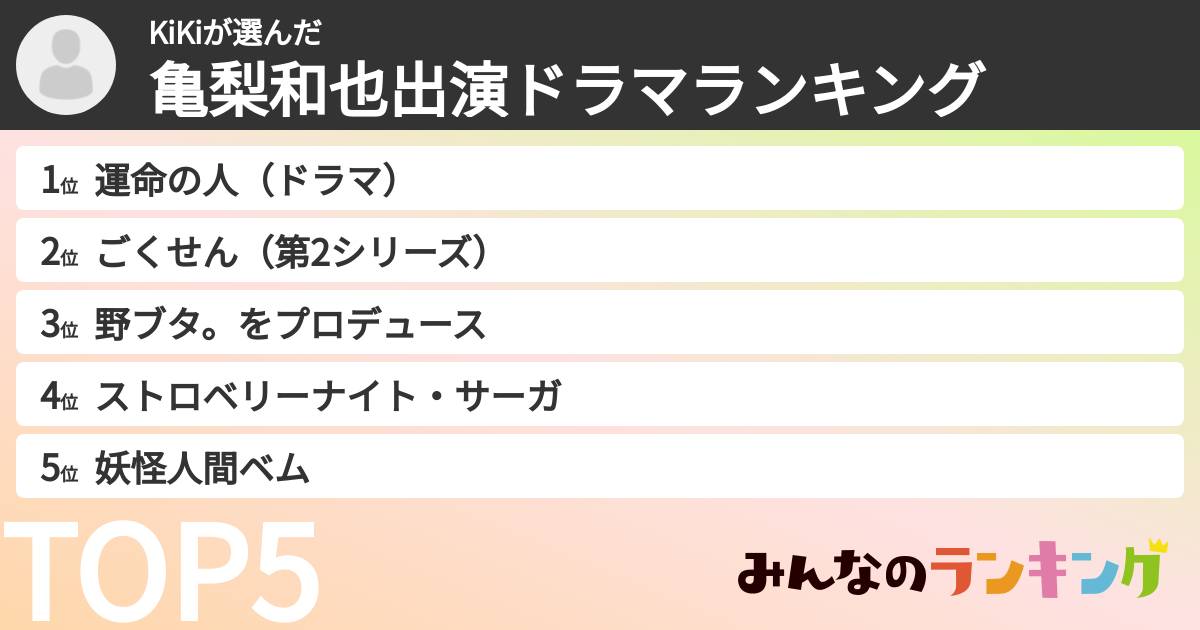 KiKiが選んだ
亀梨和也出演ドラマランキング

1位 運命の人（ドラマ）

2位 ごくせん（第2シリーズ）

3位 野ブタ。をプロデュース

4位 ストロベリーナイト・サーガ

5位 妖怪人間ベム

TOP5

みんなのランキング